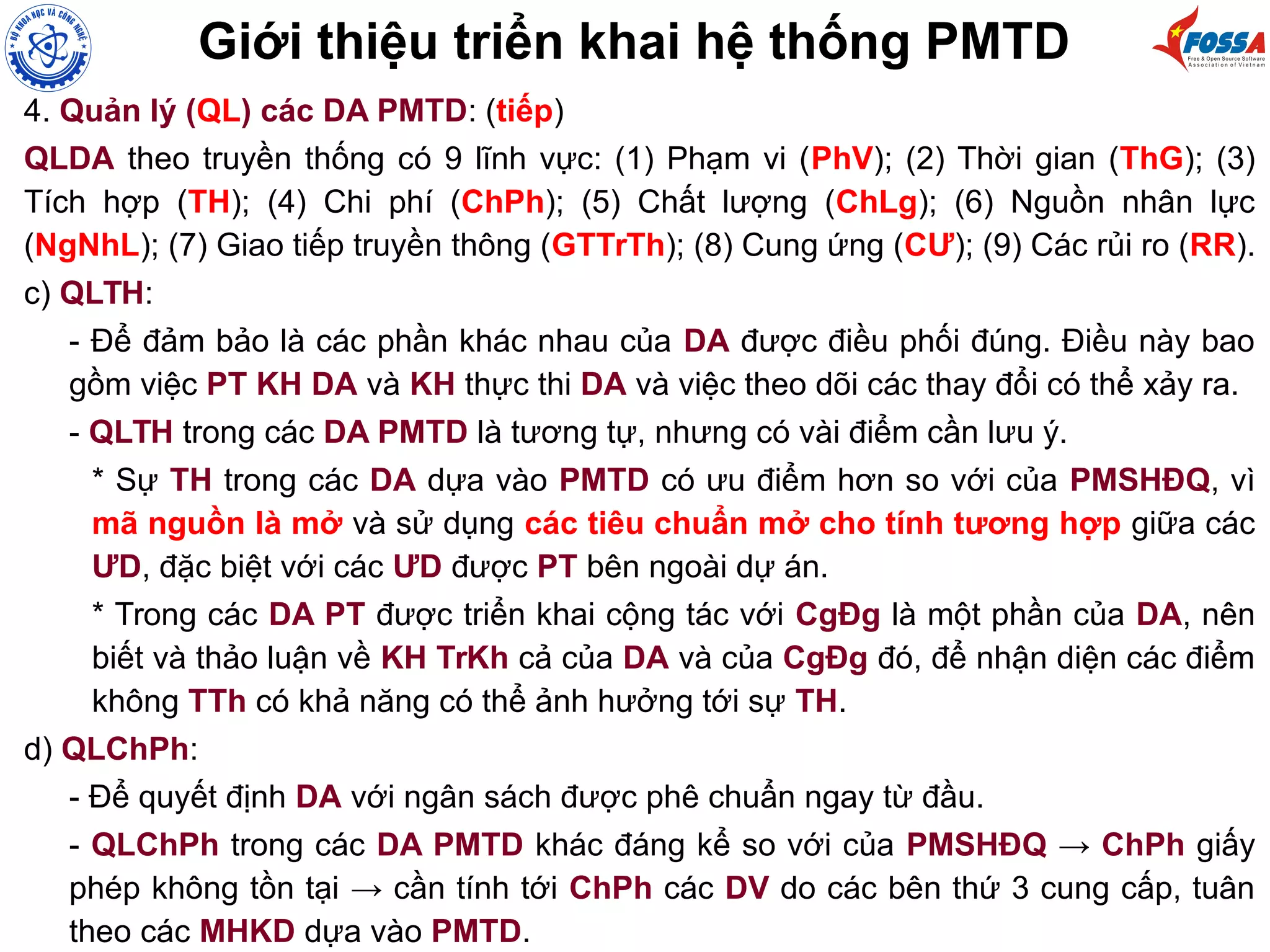 BỘ KHOA HỌC VÀ CÔNG NGHỆ

Giới thiệu triển khai hệ thống PMTD

FOSSA
Free & Open Source Software Association of Vietnam

4. Quản lý (QL) các DA PMTD: (tiếp)

QLDA theo truyền thống có 9 lĩnh vực: (1) Phạm vi (PhV); (2) Thời gian (ThG); (3) Tích hợp (TH); (4) Chi phí (ChPh); (5) Chất lượng (ChLg); (6) Nguồn nhân lực (NgNhL); (7) Giao tiếp truyền thông (GTTrTh); (8) Cung ứng (CƯ); (9) Các rủi ro (RR).

c) QLTH:

- Để đảm bảo là các phần khác nhau của DA được điều phối đúng. Điều này bao gồm việc PT KH DA và KH thực thi DA và việc theo dõi các thay đổi có thể xảy ra.

- QLTH trong các DA PMTD là tương tự, nhưng có vài điểm cần lưu ý.

* Sự TH trong các DA dựa vào PMTD có ưu điểm hơn so với của PMSHĐQ, vì mã nguồn là mở và sử dụng các tiêu chuẩn mở cho tính tương hợp giữa các ƯD, đặc biệt với các ƯD được PT bên ngoài dự án.

* Trong các DA PT được triển khai cộng tác với CgĐg là một phần của DA, nên biết và thảo luận về KH TrKh cả của DA và của CgĐg đó, để nhận diện các điểm không TTh có khả năng có thể ảnh hưởng tới sự TH.

d) QLChPh:

- Để quyết định DA với ngân sách được phê chuẩn ngay từ đầu.

- QLChPh trong các DA PMTD khác đáng kể so với của PMSHĐQ → ChPh giấy phép không tồn tại → cần tính tới ChPh các DV do các bên thứ 3 cung cấp, tuân theo các MHKD dựa vào PMTD.